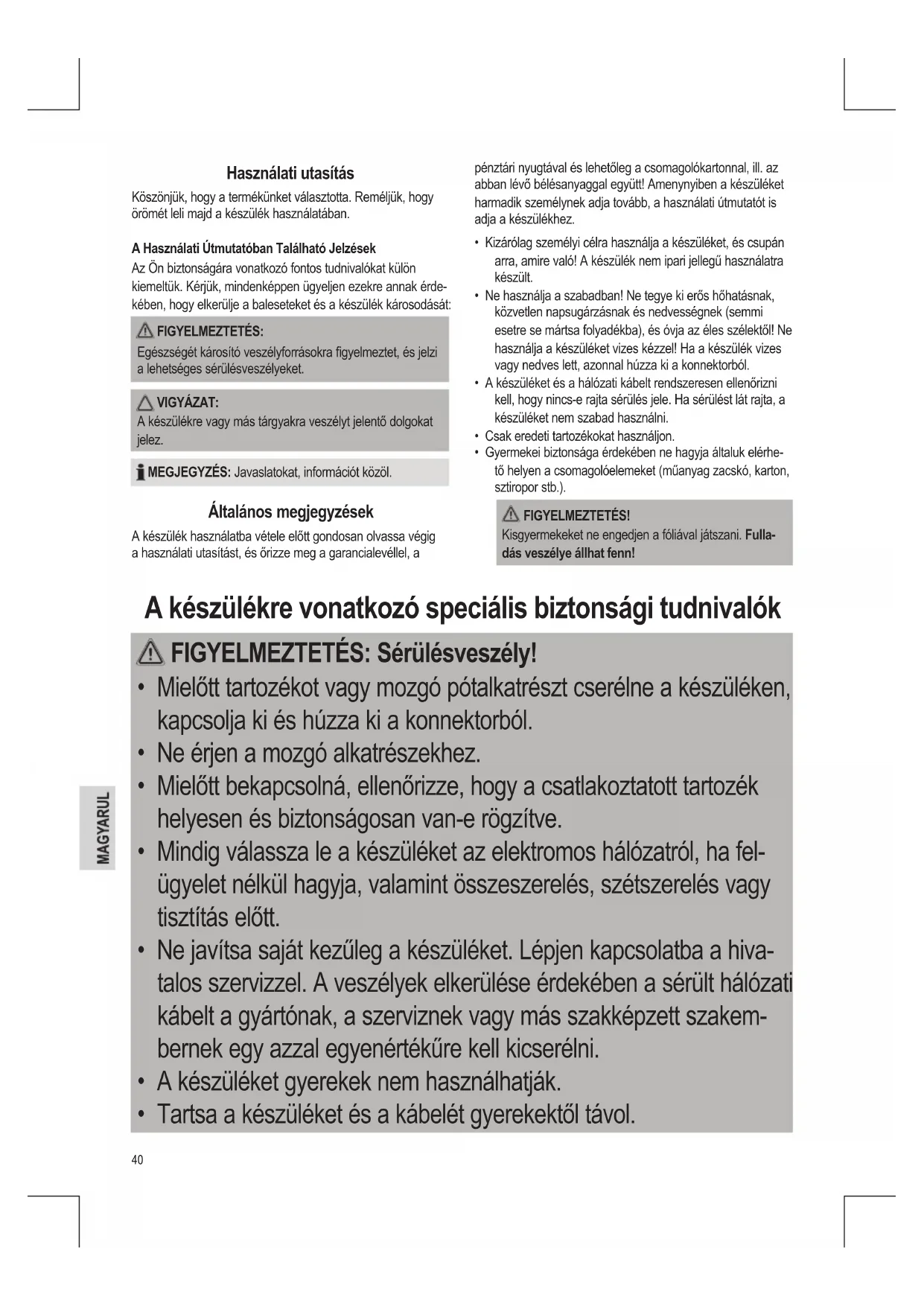 Használati utasítás

Köszönjük, hogy a termékünket választotta. Reméljük, hogy örömét leli majd a készülék használatában.

A Használati Útmutatóban Található Jelzések

Az Ön biztonságára vonatkozó fontos tudnivalókat külön kiemeltük. Kérjük, mindenképpen ügyeljen ezekre annak érdekében, hogy elkerülje a baleseteket és a készülék károsodását:

FIGYELMEZTETÉS:
Egészségét károsító veszélyforrásokra figyelmeztet, és jelzi a lehetséges sérülésveszélyeket.

VIGYÁZAT:
A készülékre vagy más tárgyakra veszélyt jelentő dolgokat jelez.

MEGJEGYZÉS: Javaslatokat, információt közöl.

Általános megjegyzések

A készülék használatba vétele előtt gondosan olvassa végig a használati utasítást, és őrizze meg a garancialevéllel, a pénztári nyugtával és lehetőleg a csomagolókartonnal, ill. az abban lévő bélésanyaggal együtt! Amenynyiben a készüléket harmadik személynek adja tovább, a használati útmutatót is adja a készülékhez.

• Kizárólag személyi célra használja a készüléket, és csupán arra, amire való! A készülék nem ipari jellegű használatra készült.
• Ne használja a szabadban! Ne tegye ki erős hőhatásnak, közvetlen napsugárzásnak és nedvességnek (semmi esetre se mártsa folyadékba), és óvja az éles szélektől! Ne használja a készüléket vizes kézzel! Ha a készülék vizes vagy nedves lett, azonnal húzza ki a konnektorból.
• A készüléket és a hálózati kábelt rendszeresen ellenőrizni kell, hogy nincs-e rajta sérülés jele. Ha sérülést lát rajta, a készüléket nem szabad használni.
• Csak eredeti tartozékokat használjon.
• Gyermekei biztonsága érdekében ne hagyja általuk elérhető helyen a csomagolóelemeket (műanyag zacskó, karton, sztiropor stb.).

FIGYELMEZTETÉS!
Kisgyermekeket ne engedjen a fóliával játszani. Fulladás veszélye állhat fenn!

A készülékre vonatkozó speciális biztonsági tudnivalók

FIGYELMEZTETÉS: Sérülésveszély!
• Mielőtt tartozékot vagy mozgó pótalkatrészt cserélne a készüléken, kapcsolja ki és húzza ki a konnektorból.
• Ne érjen a mozgó alkatrészekhez.
• Mielőtt bekapcsolná, ellenőrizze, hogy a csatlakoztatott tartozék helyesen és biztonságosan van-e rögzítve.
• Mindig válassza le a készüléket az elektromos hálózatról, ha felügyelet nélkül hagyja, valamint összeszerelés, szétszerelés vagy tisztítás előtt.
• Ne javítsa saját kezűleg a készüléket. Lépjen kapcsolatba a hivatalos szervizzel. A veszélyek elkerülése érdekében a sérült hálózati kábelt a gyártónak, a szerviznek vagy más szakképzett szakembernek egy azzal egyenértékűre kell kicserélni.
• A készüléket gyerekek nem használhatják.
• Tartsa a készüléket és a kábelét gyerekektől távol.

MAGYARUL

40